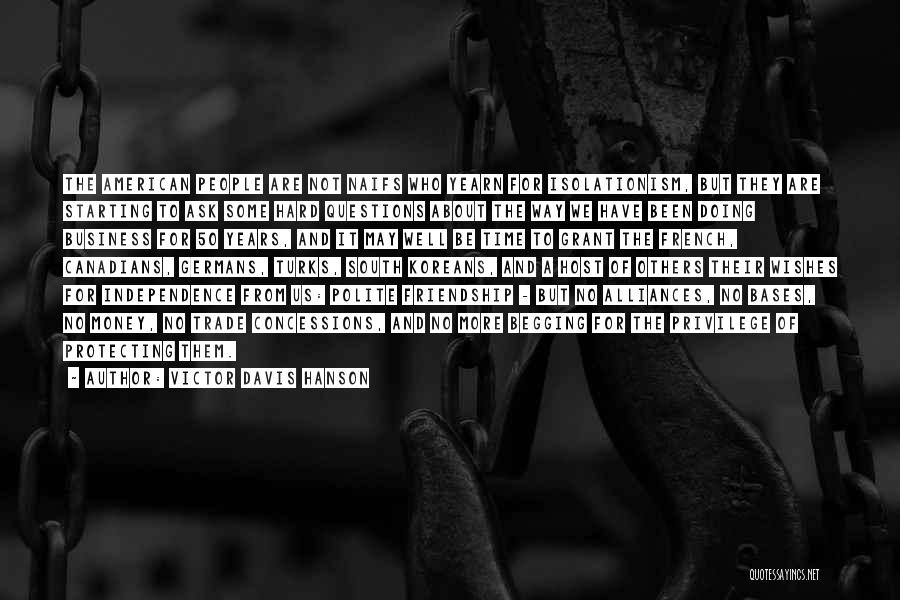 THE AMERICAN PEOPLE ARE NOT NAIFS WHO YEARN FOR ISOLATIONISM, BUT THEY ARE STARTING TO ASK SOME HARD QUESTIONS ABOUT THE WAY WE HAVE BEEN DOING BUSINESS FOR 50 YEARS, AND IT MAY WELL BE TIME TO GRANT THE FRENCH, CANADIANS, GERMANS, TURKS, SOUTH KOREANS, AND A HOST OF OTHERS THEIR WISHES FOR INDEPENDENCE FROM US: POLITE FRIENDSHIP - BUT NO ALLIANCES, NO BASES, NO MONEY, NO TRADE CONCESSIONS, AND NO MORE BEGGING FOR THE PRIVILEGE OF PROTECTING THEM.

- AUTHOR: VICTOR DAVIS HANSON

QUOTESSAYINGS.NET